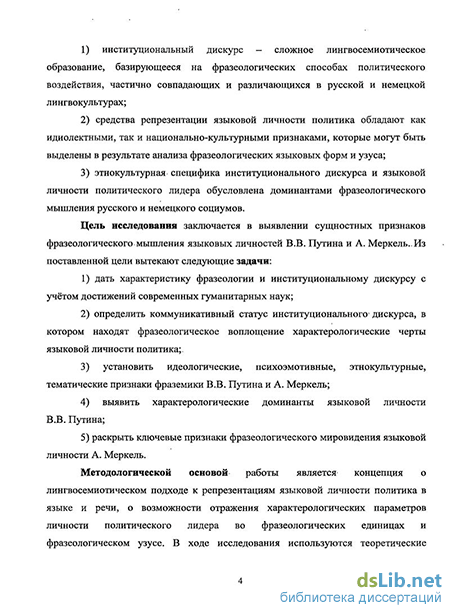 1) институциональный дискурс – сложное лингвосемиотическое образование, базирующееся на фразеологических способах политического воздействия, частично совпадающих и различающихся в русской и немецкой лингвокультурах;

2) средства репрезентации языковой личности политика обладают как идиолектными, так и национально-культурными признаками, которые могут быть выделены в результате анализа фразеологических языковых форм и узуса;

3) этнокультурная специфика институционального дискурса и языковой личности политического лидера обусловлена доминантами фразеологического мышления русского и немецкого социумов.

Цель исследования заключается в выявлении сущностных признаков фразеологического мышления языковых личностей В.В. Путина и А. Меркель. Из поставленной цели вытекают следующие задачи:

1) дать характеристику фразеологии и институциональному дискурсу с учётом достижений современных гуманитарных наук;

2) определить коммуникативный статус институционального дискурса, в котором находят фразеологическое воплощение характерологические черты языковой личности политика;

3) установить идеологические, психоэмотивные, этнокультурные, тематические признаки фраземики В.В. Путина и А. Меркель;

4) выявить характерологические доминанты языковой личности В.В. Путина;

5) раскрыть ключевые признаки фразеологического мировидения языковой личности А. Меркель.

Методологической основой работы является концепция о лингвосемиотическом подходе к репрезентациям языковой личности политика в языке и речи, о возможности отражения характерологических параметров личности политического лидера во фразеологических единицах и фразеологическом узусе. В ходе исследования используются теоретические

4

dsLib.net
библиотека диссертаций